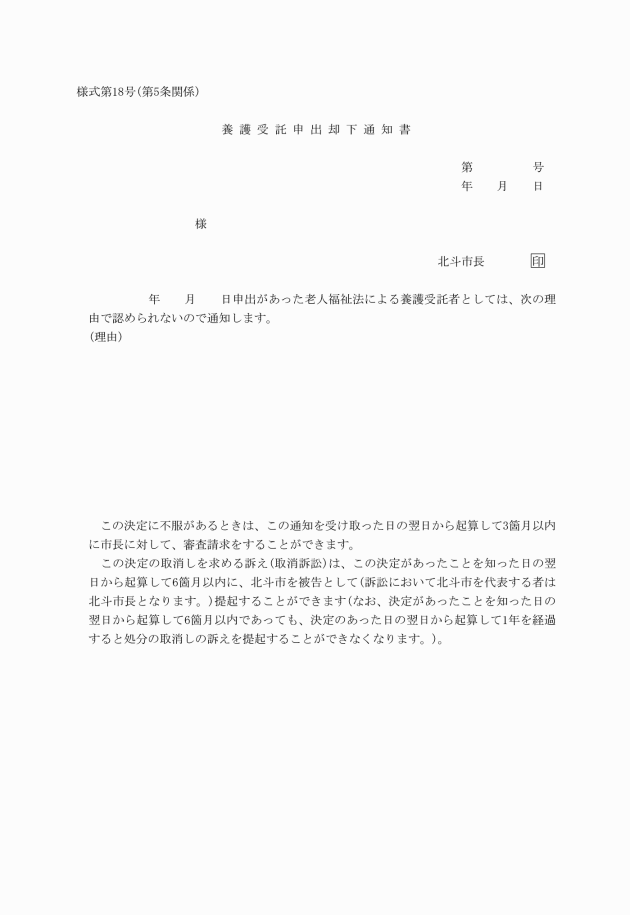 様式第18号(第5条関係)

養護受託申出却下通知書

第　　　号
年　月　日

様

北斗市長　印

年　月　日申出があった老人福祉法による養護受託者としては、次の理由で認められないので通知します。
(理由)

この決定に不服があるときは、この通知を受け取った日の翌日から起算して3箇月以内に市長に対して、審査請求をすることができます。

この決定の取消しを求める訴え(取消訴訟)は、この決定があったことを知った日の翌日から起算して6箇月以内に、北斗市を被告として(訴訟において北斗市を代表する者は北斗市長となります。)提起することができます(なお、決定があったことを知った日の翌日から起算して6箇月以内であっても、決定のあった日の翌日から起算して1年を経過すると処分の取消しの訴えを提起することができなくなります。)。